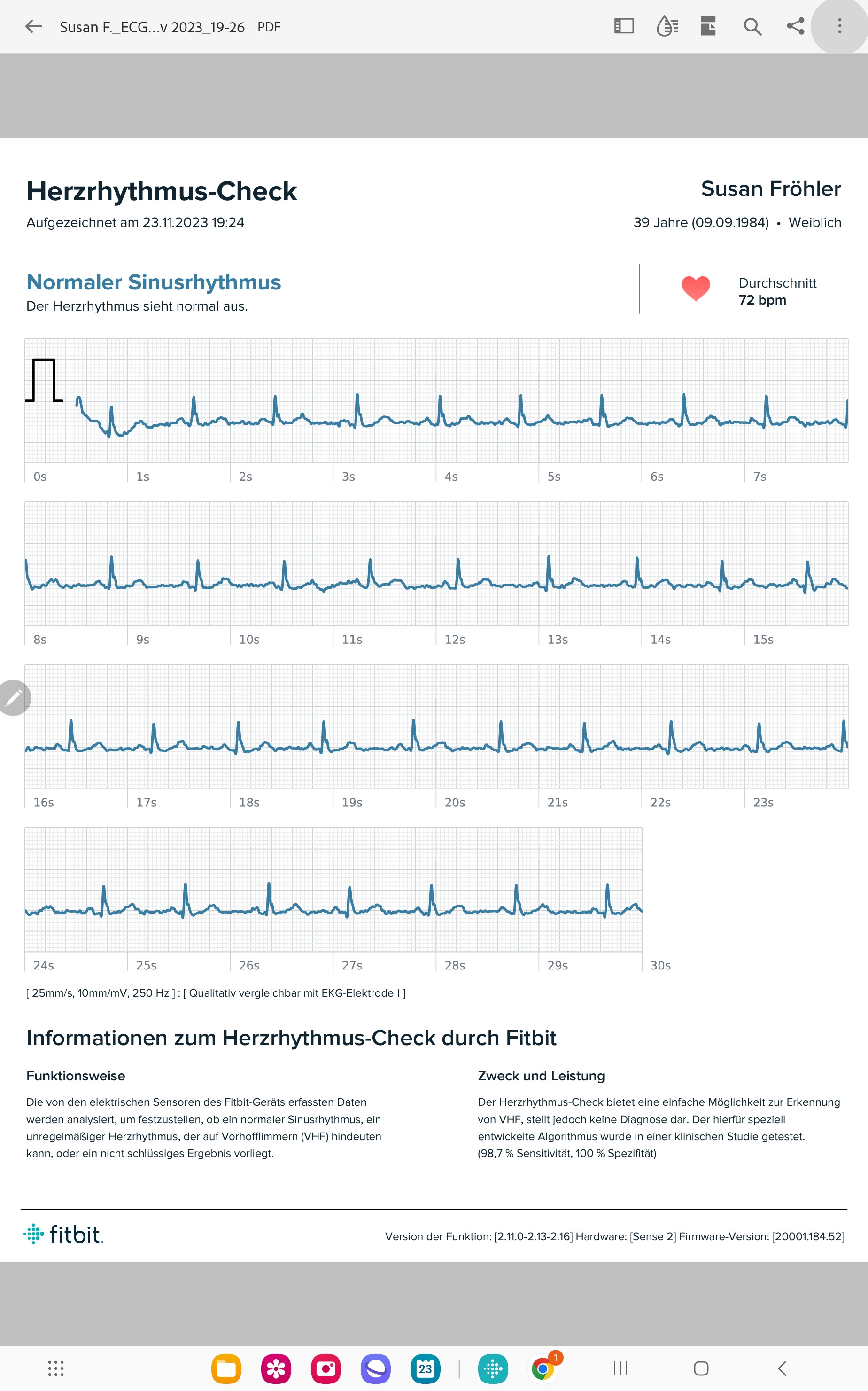 Susan F._ECG...v 2023_19-26 PDF

Herzrhythmus-Check
Aufgezeichnet am 23.11.2023 19:24

Susan Fröhler
39 Jahre (09.09.1984) • Weiblich

Normaler Sinusrhythmus
Der Herzrhythmus sieht normal aus.

Durchschnitt
72 bpm

0s 1s 2s 3s 4s 5s 6s 7s

8s 9s 10s 11s 12s 13s 14s 15s

16s 17s 18s 19s 20s 21s 22s 23s

24s 25s 26s 27s 28s 29s 30s

[ 25mm/s, 10mm/mV, 250 Hz ] : [ Qualitativ vergleichbar mit EKG-Elektrode I ]

Informationen zum Herzrhythmus-Check durch Fitbit

Funktionsweise

Die von den elektrischen Sensoren des Fitbit-Geräts erfassten Daten werden analysiert, um festzustellen, ob ein normaler Sinusrhythmus, ein unregelmäßiger Herzrhythmus, der auf Vorhofflimmern (VHF) hindeuten kann, oder ein nicht schlüssiges Ergebnis vorliegt.

Zweck und Leistung

Der Herzrhythmus-Check bietet eine einfache Möglichkeit zur Erkennung von VHF, stellt jedoch keine Diagnose dar. Der hierfür speziell entwickelte Algorithmus wurde in einer klinischen Studie getestet. (98,7 % Sensitivität, 100 % Spezifität)

fitbit.

Version der Funktion: [2.11.0-2.13-2.16] Hardware: [Sense 2] Firmware-Version: [20001.184.52]

23
1